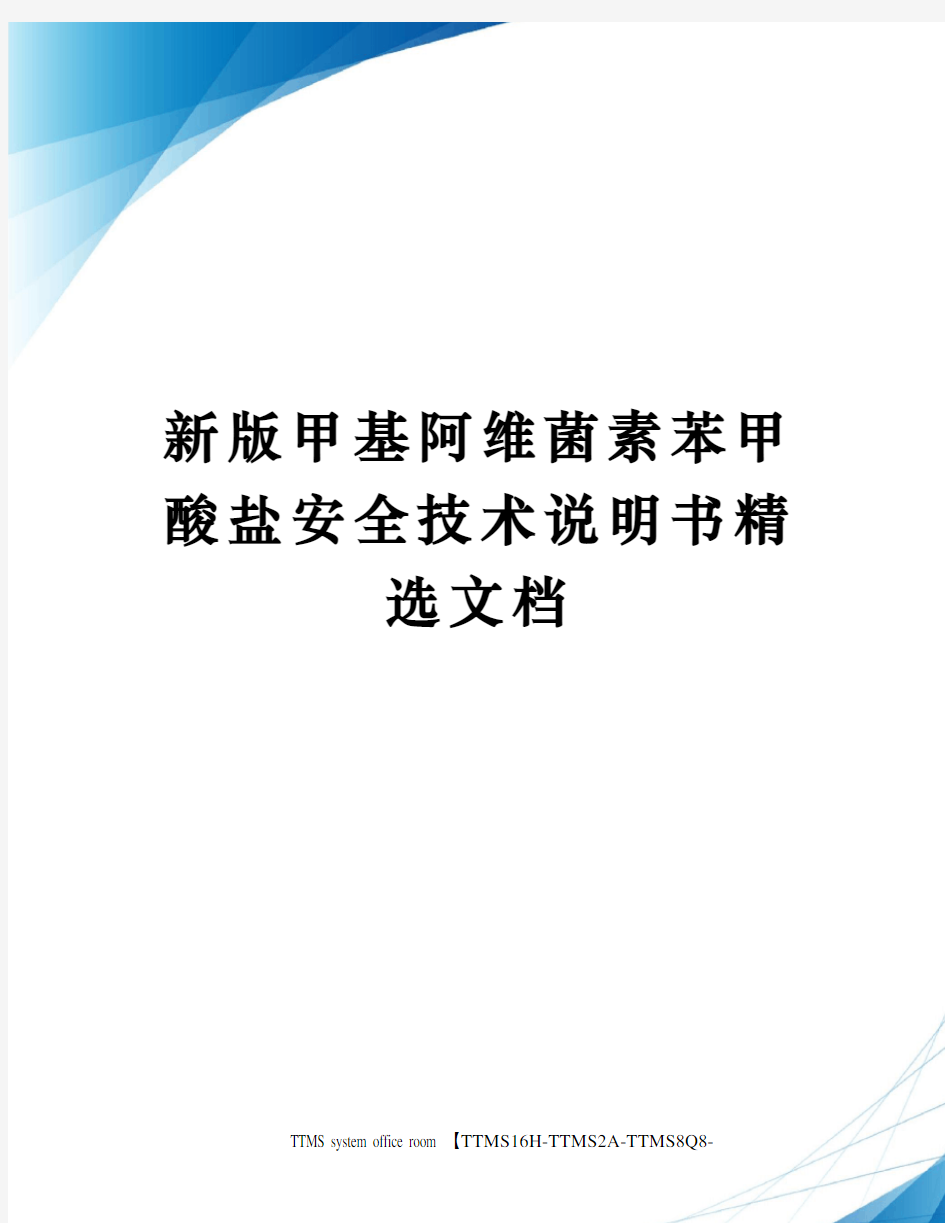 新版甲基阿维菌素苯甲酸盐安全技术说明书精选文档

TTMS system office room 【TTMS16H-TTMS2A-TTMS8Q8-